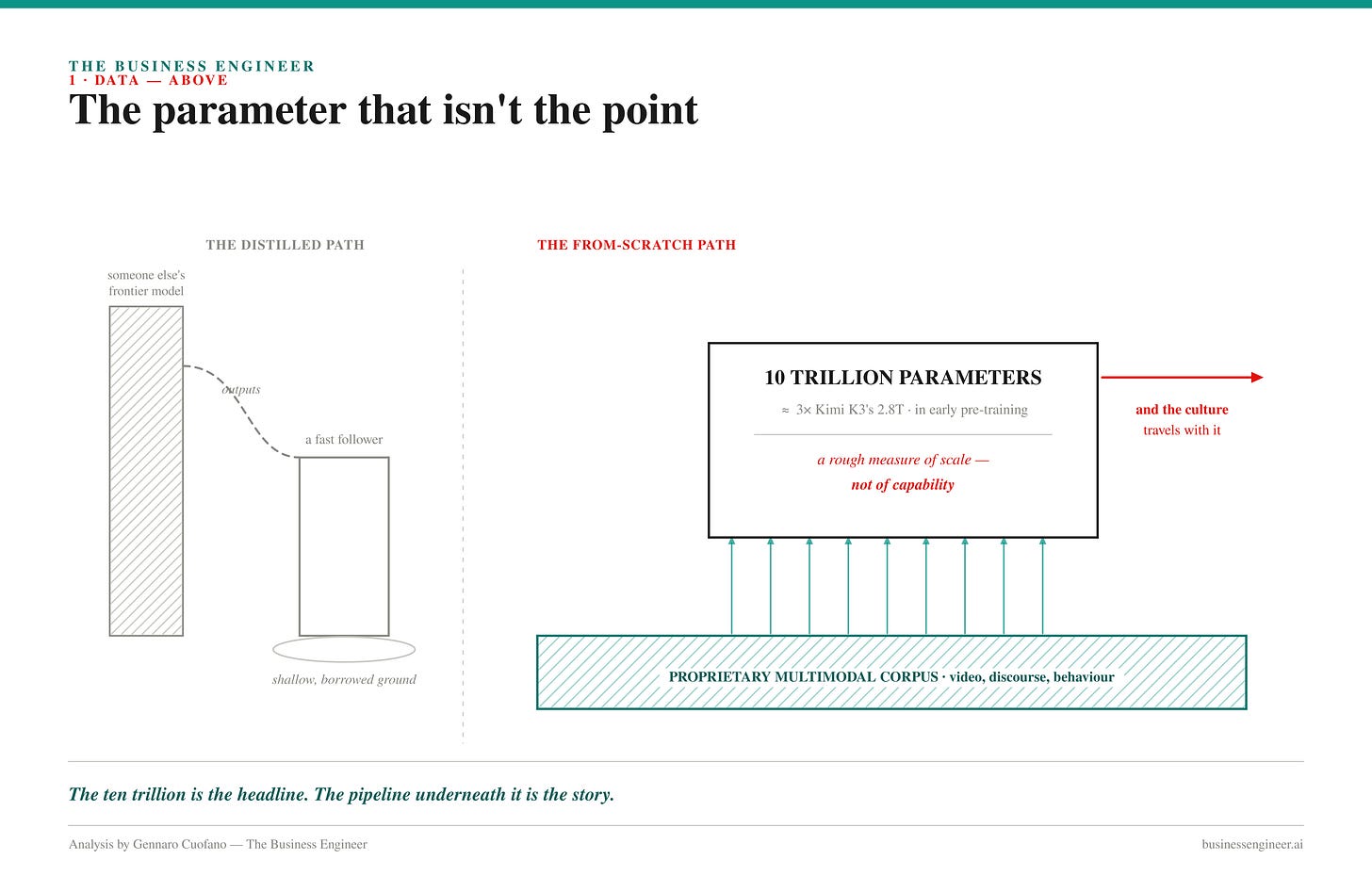 THE BUSINESS ENGINEER
1 · DATA — ABOVE
The parameter that isn't the point

THE DISTILLED PATH

someone else's frontier model

outputs

a fast follower

shallow, borrowed ground

THE FROM-SCRATCH PATH

10 TRILLION PARAMETERS

≈ 3× Kimi K3's 2.8T · in early pre-training

a rough measure of scale —
not of capability

and the culture
travels with it

PROPRIETARY MULTIMODAL CORPUS · video, discourse, behaviour

The ten trillion is the headline. The pipeline underneath it is the story.

Analysis by Gennaro Cuofano — The Business Engineer

businessengineer.ai